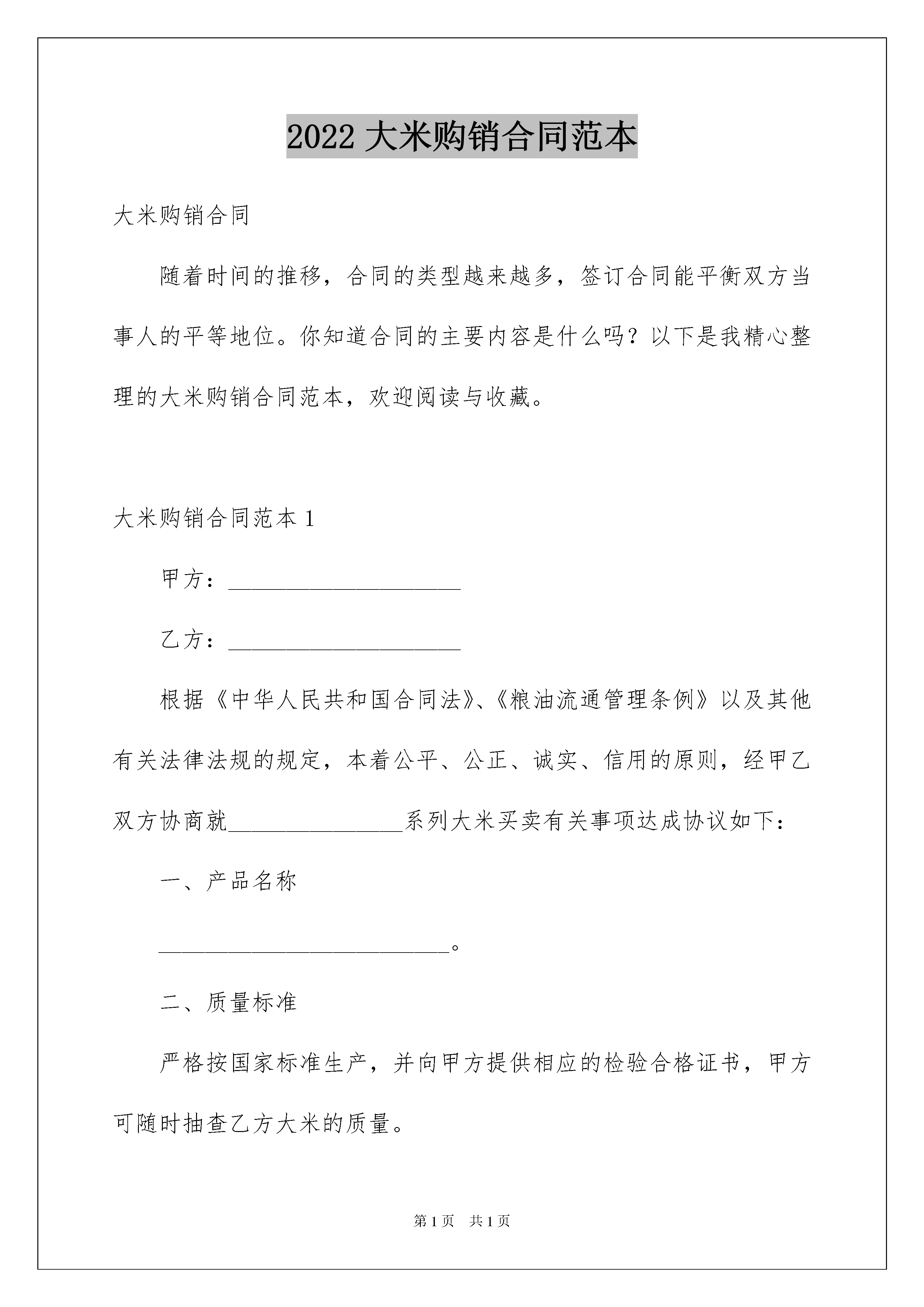 2022 大米购销合同范本

大米购销合同

随着时间的推移，合同的类型越来越多，签订合同能平衡双方当事人的平等地位。你知道合同的主要内容是什么吗？以下是我精心整理的大米购销合同范本，欢迎阅读与收藏。

大米购销合同范本 1

甲方：____________________

乙方：____________________

根据《中华人民共和国合同法》、《粮油流通管理条例》以及其他有关法律法规的规定，本着公平、公正、诚实、信用的原则，经甲乙双方协商就_______________系列大米买卖有关事项达成协议如下：

一、产品名称

_________________________。

二、质量标准

严格按国家标准生产，并向甲方提供相应的检验合格证书，甲方可随时抽查乙方大米的质量。

第 1 页　共 1 页